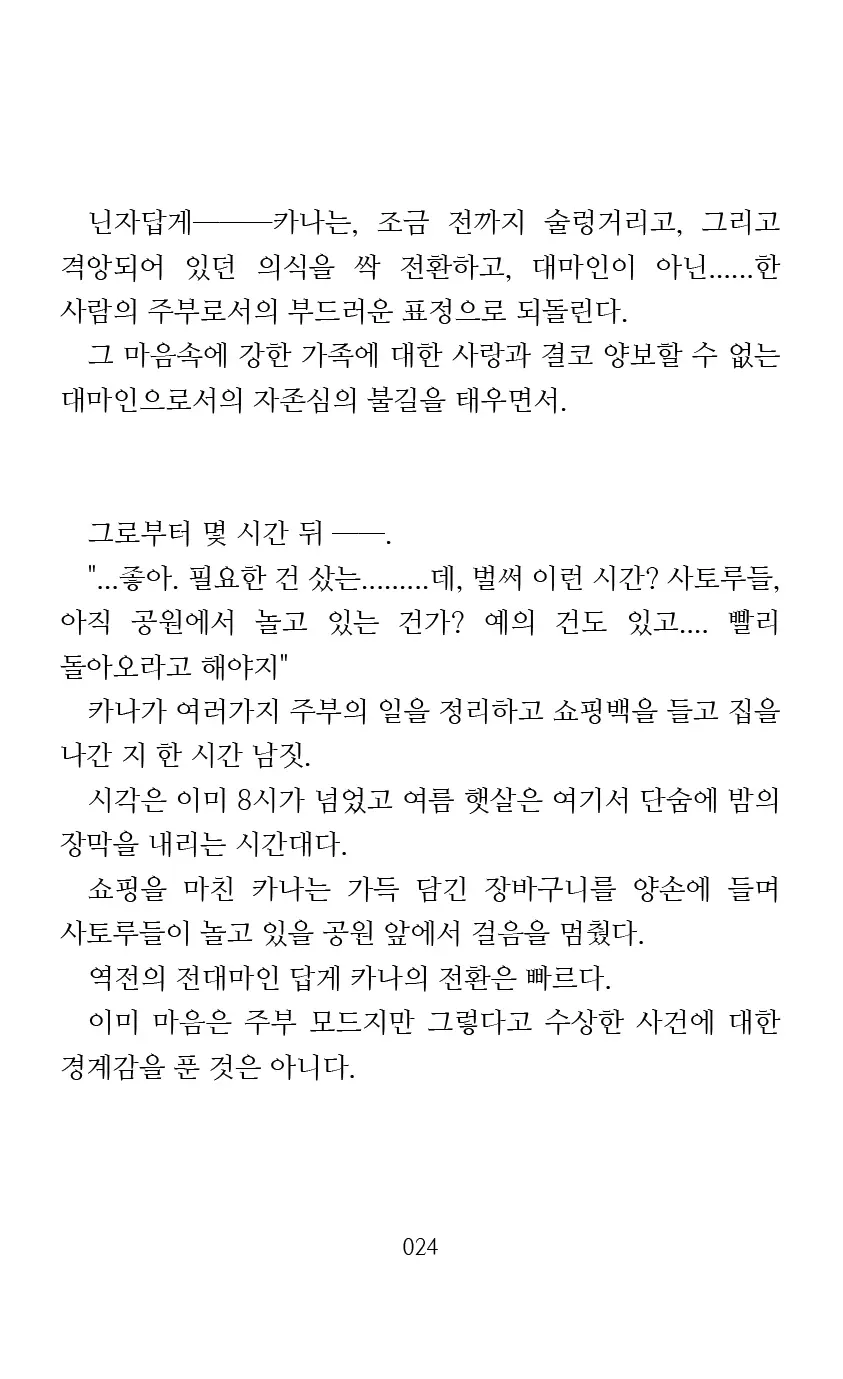 닌자답게———카나는, 조금 전까지 술렁거리고, 그리고 격앙되어 있던 의식을 싹 전환하고, 대마인이 아닌......한 사람의 주부로서의 부드러운 표정으로 되돌린다.

그 마음속에 강한 가족에 대한 사랑과 결코 양보할 수 없는 대마인으로서의 자존심의 불길을 태우면서.

그로부터 몇 시간 뒤 ——.

"...좋아. 필요한 건 샀는.........데, 벌써 이런 시간? 사토루들, 아직 공원에서 놀고 있는 건가? 예의 건도 있고.... 빨리 돌아오라고 해야지"

카나가 여러가지 주부의 일을 정리하고 쇼핑백을 들고 집을 나간 지 한 시간 남짓.

시각은 이미 8시가 넘었고 여름 햇살은 여기서 단숨에 밤의 장막을 내리는 시간대다.

쇼핑을 마친 카나는 가득 담긴 장바구니를 양손에 들며 사토루들이 놀고 있을 공원 앞에서 걸음을 멈췄다.

역전의 전대마인 답게 카나의 전환은 빠르다.

이미 마음은 주부 모드지만 그렇다고 수상한 사건에 대한 경계감을 푼 것은 아니다.

024